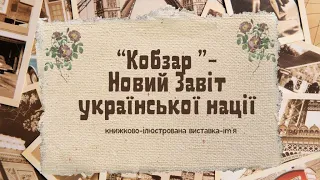 “Кобзар ”–
Новий Завіт
української нації

книжково-ілюстрована виставка-ім'я